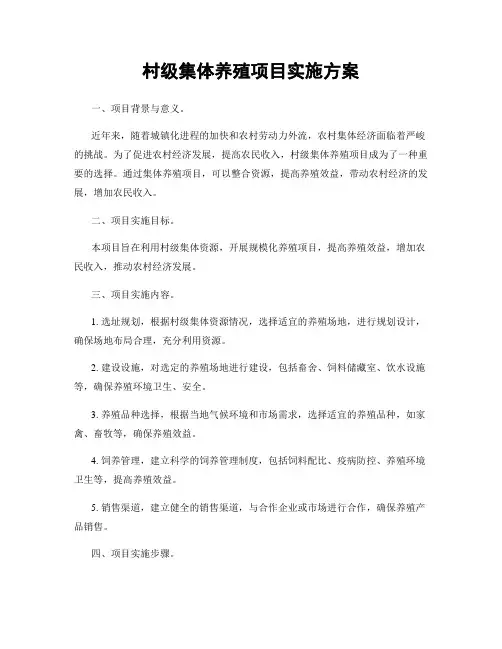 村级集体养殖项目实施方案

一、项目背景与意义。

近年来，随着城镇化进程的加快和农村劳动力外流，农村集体经济面临着严峻的挑战。为了促进农村经济发展，提高农民收入，村级集体养殖项目成为了一种重要的选择。通过集体养殖项目，可以整合资源，提高养殖效益，带动农村经济的发展，增加农民收入。

二、项目实施目标。

本项目旨在利用村级集体资源，开展规模化养殖项目，提高养殖效益，增加农民收入，推动农村经济发展。

三、项目实施内容。

1. 选址规划，根据村级集体资源情况，选择适宜的养殖场地，进行规划设计，确保场地布局合理，充分利用资源。

2. 建设设施，对选定的养殖场地进行建设，包括畜舍、饲料储藏室、饮水设施等，确保养殖环境卫生、安全。

3. 养殖品种选择，根据当地气候环境和市场需求，选择适宜的养殖品种，如家禽、畜牧等，确保养殖效益。

4. 饲养管理，建立科学的饲养管理制度，包括饲料配比、疫病防控、养殖环境卫生等，提高养殖效益。

5. 销售渠道，建立健全的销售渠道，与合作企业或市场进行合作，确保养殖产品销售。

四、项目实施步骤。